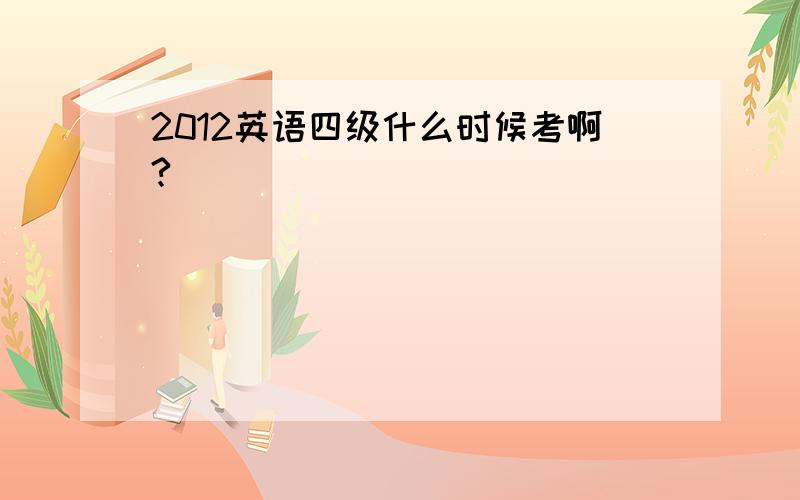 2012英语四级什么时候考啊?